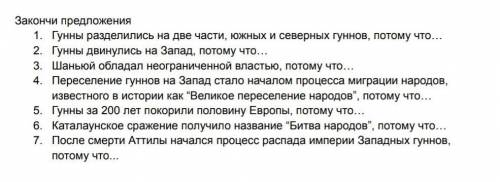 Закончи предложения
1. Гунны разделились на две части, южных и северных гуннов, потому что…
2. Гунны двинулись на Запад, потому что…
3. Шаньюй обладал неограниченной властью, потому что…
4. Переселение гуннов на Запад стало началом процесса миграции народов, известного в истории как “Великое переселение народов”, потому что…
5. Гунны за 200 лет покорили половину Европы, потому что…
6. Каталаунское сражение получило название “Битва народов”, потому что…
7. После смерти Аттилы начался процесс распада империи Западных гуннов, потому что...